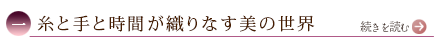 一 糸と手と時間が織りなす美の世界

続きを読む